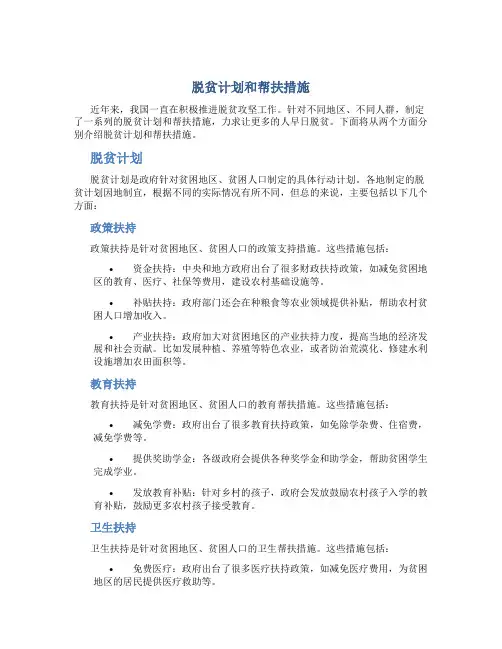 脱贫计划和帮扶措施

近年来，我国一直在积极推进脱贫攻坚工作。针对不同地区、不同人群，制定了一系列的脱贫计划和帮扶措施，力求让更多的人早日脱贫。下面将从两个方面分别介绍脱贫计划和帮扶措施。

脱贫计划

脱贫计划是政府针对贫困地区、贫困人口制定的具体行动计划。各地制定的脱贫计划因地制宜，根据不同的实际情况有所不同，但总的来说，主要包括以下几个方面：

政策扶持

政策扶持是针对贫困地区、贫困人口的政策支持措施。这些措施包括：

• 资金扶持：中央和地方政府出台了很多财政扶持政策，如减免贫困地区的教育、医疗、社保等费用，建设农村基础设施等。

• 补贴扶持：政府部门还会在种粮食等农业领域提供补贴，帮助农村贫困人口增加收入。

• 产业扶持：政府加大对贫困地区的产业扶持力度，提高当地的经济发展和社会贡献。比如发展种植、养殖等特色农业，或者防治荒漠化、修建水利设施增加农田面积等。

教育扶持

教育扶持是针对贫困地区、贫困人口的教育帮扶措施。这些措施包括：

• 减免学费：政府出台了很多教育扶持政策，如免除学杂费、住宿费，减免学费等。

• 提供奖助学金：各级政府会提供各种奖学金和助学金，帮助贫困学生完成学业。

• 发放教育补贴：针对乡村的孩子，政府会发放鼓励农村孩子入学的教育补贴，鼓励更多农村孩子接受教育。

卫生扶持

卫生扶持是针对贫困地区、贫困人口的卫生帮扶措施。这些措施包括：

• 免费医疗：政府出台了很多医疗扶持政策，如减免医疗费用，为贫困地区的居民提供医疗救助等。